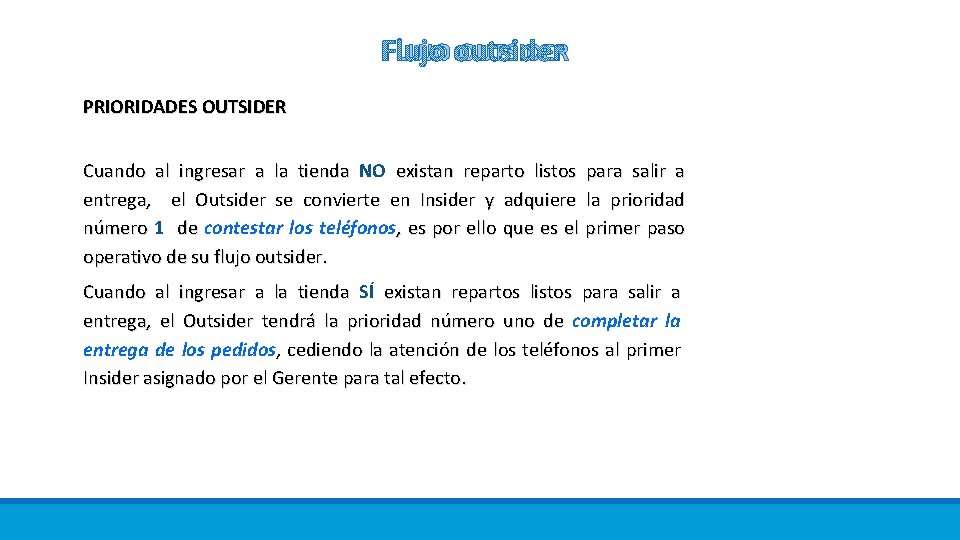 Flujo outsider

PRIORIDADES OUTSIDER

Cuando al ingresar a la tienda NO existan reparto listos para salir a entrega, el Outsider se convierte en Insider y adquiere la prioridad número 1 de contestar los teléfonos, es por ello que es el primer paso operativo de su flujo outsider.

Cuando al ingresar a la tienda SÍ existan repartos listos para salir a entrega, el Outsider tendrá la prioridad número uno de completar la entrega de los pedidos, cediendo la atención de los teléfonos al primer Insider asignado por el Gerente para tal efecto.